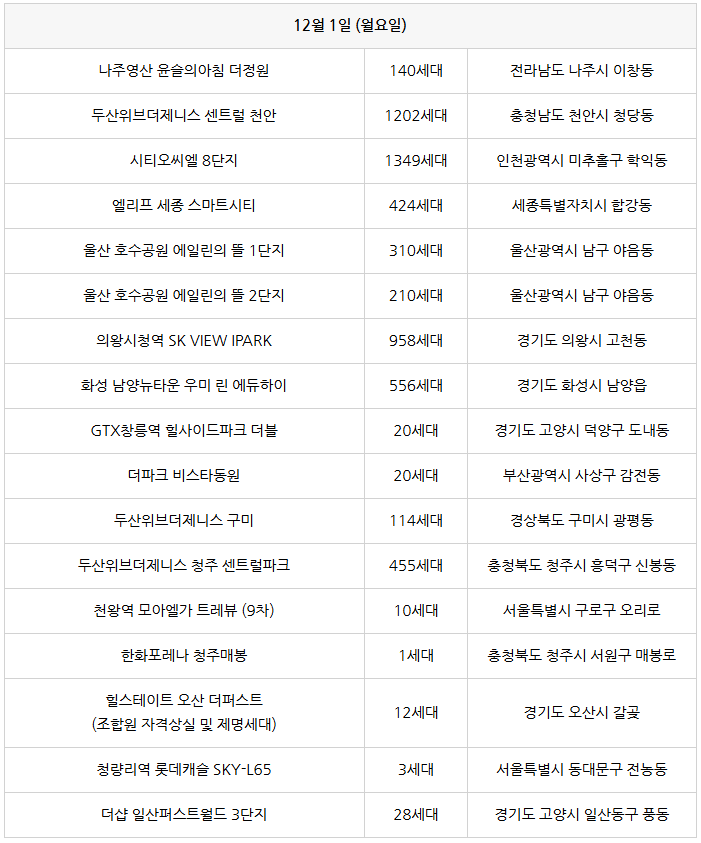 | 12월 1일 (월요일) | | |
|---|---|---|
| 나주영산 윤슬의아침 더정원 | 140세대 | 전라남도 나주시 이창동 |
| 두산위브더제니스 센트럴 천안 | 1202세대 | 충청남도 천안시 청당동 |
| 시티오씨엘 8단지 | 1349세대 | 인천광역시 미추홀구 학익동 |
| 엘리프 세종 스마트시티 | 424세대 | 세종특별자치시 합강동 |
| 울산 호수공원 에일린의 뜰 1단지 | 310세대 | 울산광역시 남구 야음동 |
| 울산 호수공원 에일린의 뜰 2단지 | 210세대 | 울산광역시 남구 야음동 |
| 의왕시청역 SK VIEW IPARK | 958세대 | 경기도 의왕시 고천동 |
| 화성 남양뉴타운 우미 린 에듀하이 | 556세대 | 경기도 화성시 남양읍 |
| GTX창릉역 힐사이드파크 더블 | 20세대 | 경기도 고양시 덕양구 도내동 |
| 더파크 비스타동원 | 20세대 | 부산광역시 사상구 감전동 |
| 두산위브더제니스 구미 | 114세대 | 경상북도 구미시 광평동 |
| 두산위브더제니스 청주 센트럴파크 | 455세대 | 충청북도 청주시 흥덕구 신봉동 |
| 천왕역 모아엘가 트레뷰 (9차) | 10세대 | 서울특별시 구로구 오리로 |
| 한화포레나 청주매봉 | 1세대 | 충청북도 청주시 서원구 매봉로 |
| 힐스테이트 오산 더퍼스트 (조합원 자격상실 및 제명세대) | 12세대 | 경기도 오산시 갈곶 |
| 청량리역 롯데캐슬 SKY-L65 | 3세대 | 서울특별시 동대문구 전농동 |
| 더샵 일산퍼스트월드 3단지 | 28세대 | 경기도 고양시 일산동구 풍동 |